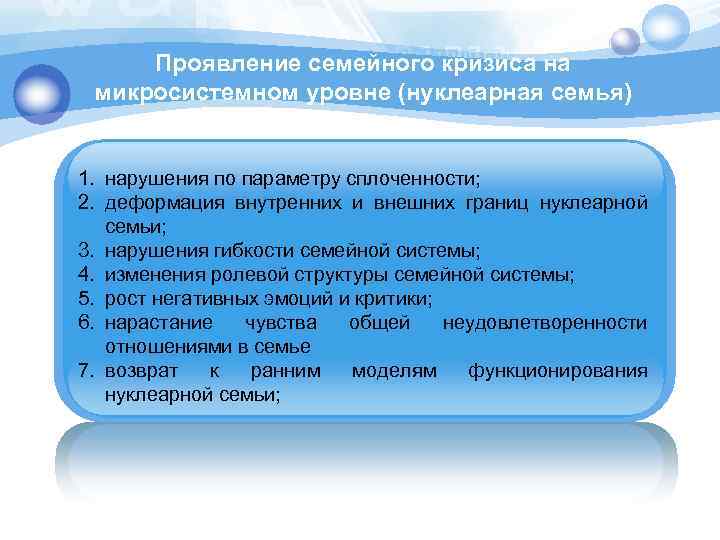 Проявление семейного кризиса на микросистемном уровне (нуклеарная семья)

1. нарушения по параметру сплоченности;
2. деформация внутренних и внешних границ нуклеарной семьи;
3. нарушения гибкости семейной системы;
4. изменения ролевой структуры семейной системы;
5. рост негативных эмоций и критики;
6. нарастание чувства общей неудовлетворенности отношениями в семье
7. возврат к ранним моделям функционирования нуклеарной семьи;